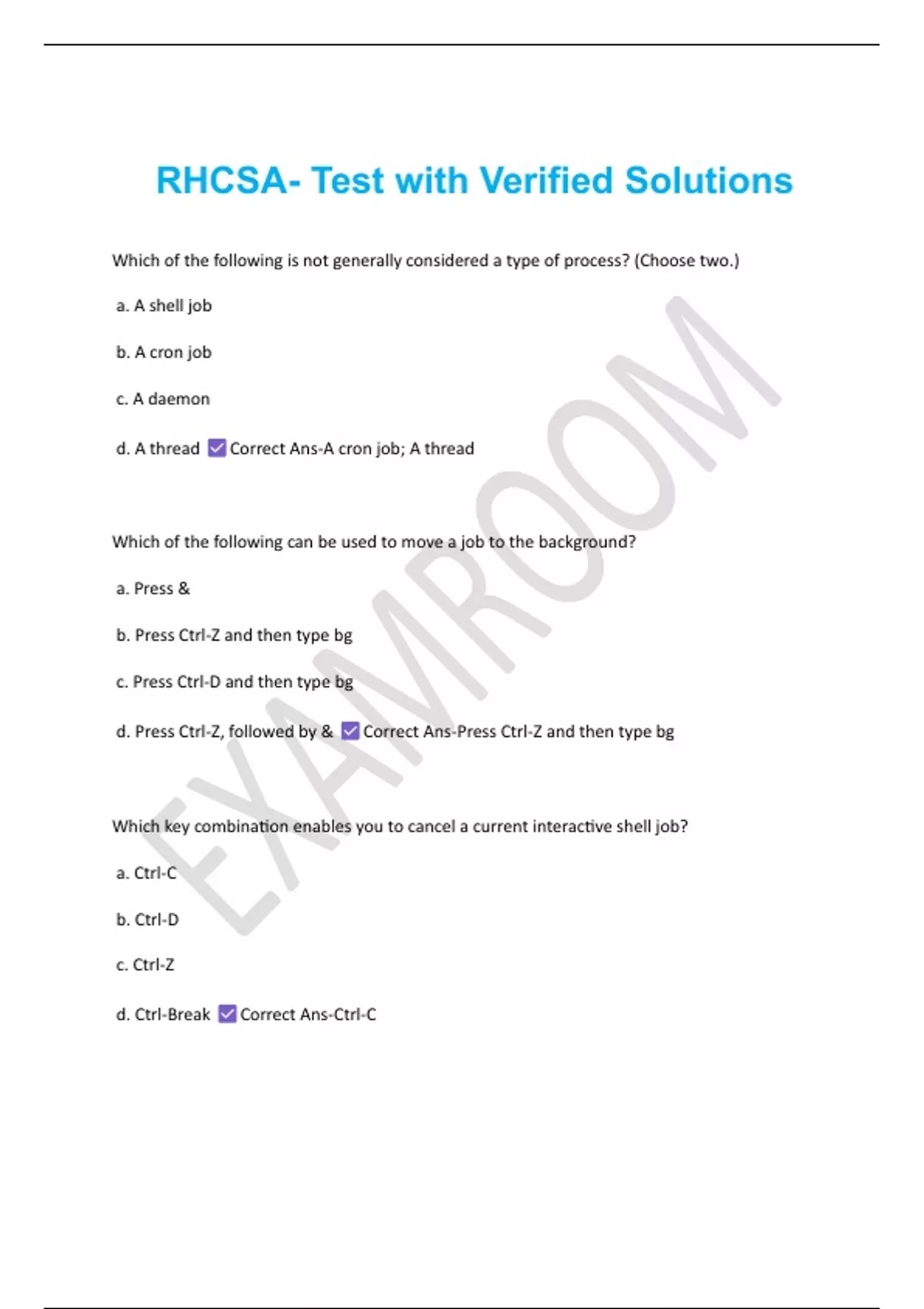 RHCSA- Test with Verified Solutions

Which of the following is not generally considered a type of process? (Choose two.)

a. A shell job

b. A cron job

c. A daemon

d. A thread ☑ Correct Ans-A cron job; A thread

Which of the following can be used to move a job to the background?

a. Press &

b. Press Ctrl-Z and then type bg

c. Press Ctrl-D and then type bg

d. Press Ctrl-Z, followed by & ☑ Correct Ans-Press Ctrl-Z and then type bg

Which key combination enables you to cancel a current interactive shell job?

a. Ctrl-C

b. Ctrl-D

c. Ctrl-Z

d. Ctrl-Break ☑ Correct Ans-Ctrl-C

EXAMROOM